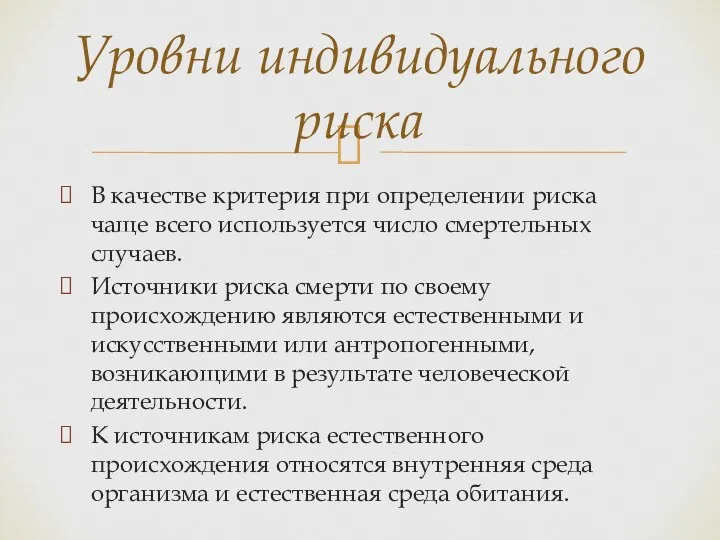 Уровни индивидуального риска

В качестве критерия при определении риска чаще всего используется число смертельных случаев.

Источники риска смерти по своему происхождению являются естественными и искусственными или антропогенными, возникающими в результате человеческой деятельности.

К источникам риска естественного происхождения относятся внутренняя среда организма и естественная среда обитания.